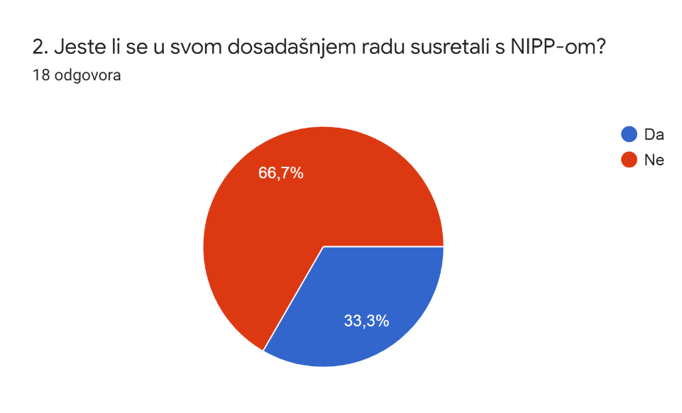 2. Jeste li se u svom dosadašnjem radu susretali s NIPP-om?
18 odgovora

Da
Ne

66,7%
33,3%